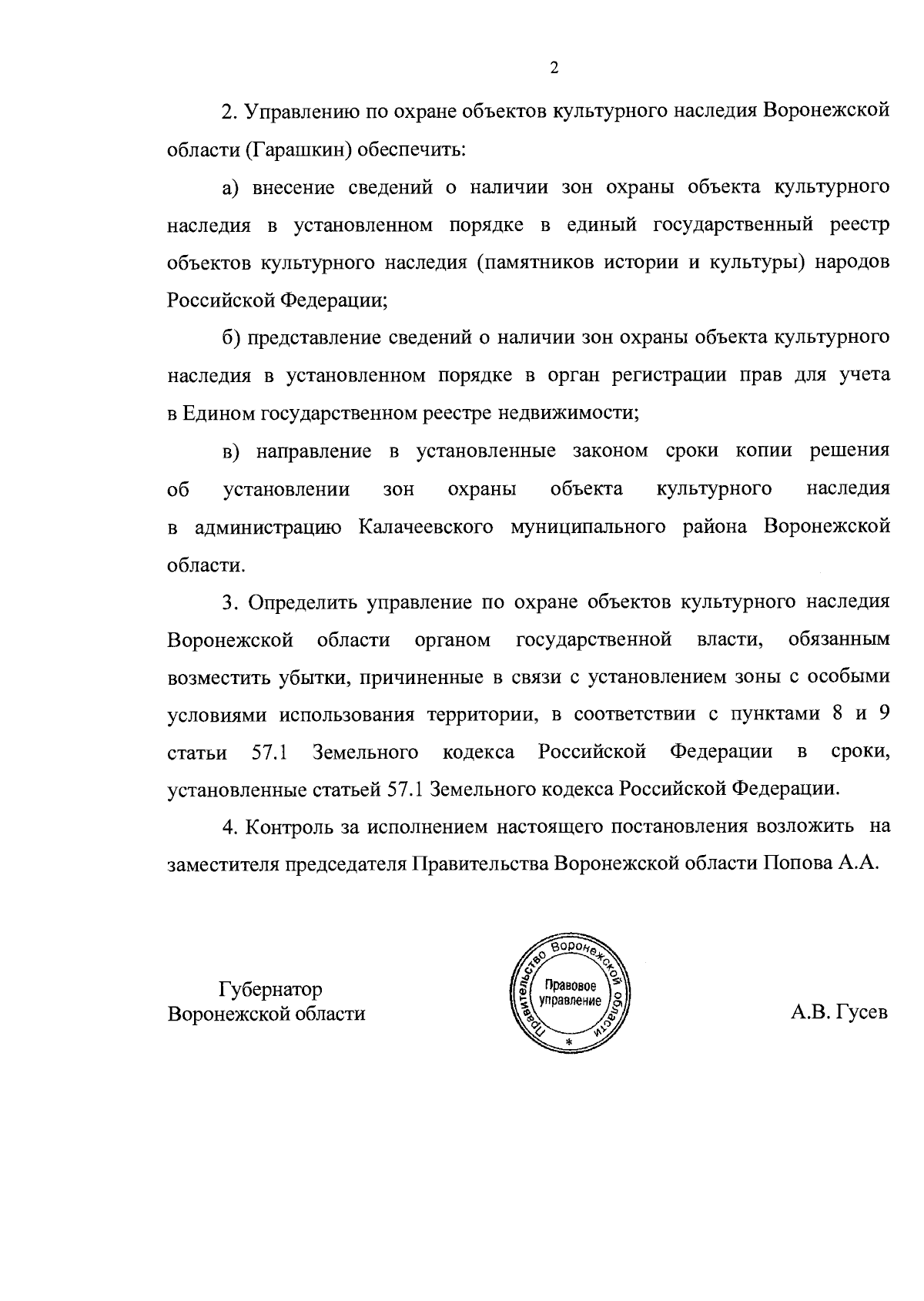 2

2. Управлению по охране объектов культурного наследия Воронежской области (Гарашкин) обеспечить:

а) внесение сведений о наличии зон охраны объекта культурного наследия в установленном порядке в единый государственный реестр объектов культурного наследия (памятников истории и культуры) народов Российской Федерации;

б) представление сведений о наличии зон охраны объекта культурного наследия в установленном порядке в орган регистрации прав для учета в Едином государственном реестре недвижимости;

в) направление в установленные законом сроки копии решения об установлении зон охраны объекта культурного наследия в администрацию Калачеевского муниципального района Воронежской области.

3. Определить управление по охране объектов культурного наследия Воронежской области органом государственной власти, обязанным возместить убытки, причиненные в связи с установлением зоны с особыми условиями использования территории, в соответствии с пунктами 8 и 9 статьи 57.1 Земельного кодекса Российской Федерации в сроки, установленные статьей 57.1 Земельного кодекса Российской Федерации.

4. Контроль за исполнением настоящего постановления возложить на заместителя председателя Правительства Воронежской области Попова А.А.

Губернатор
Воронежской области

Правительство Воронежской области
Правовое управление
*

А.В. Гусев